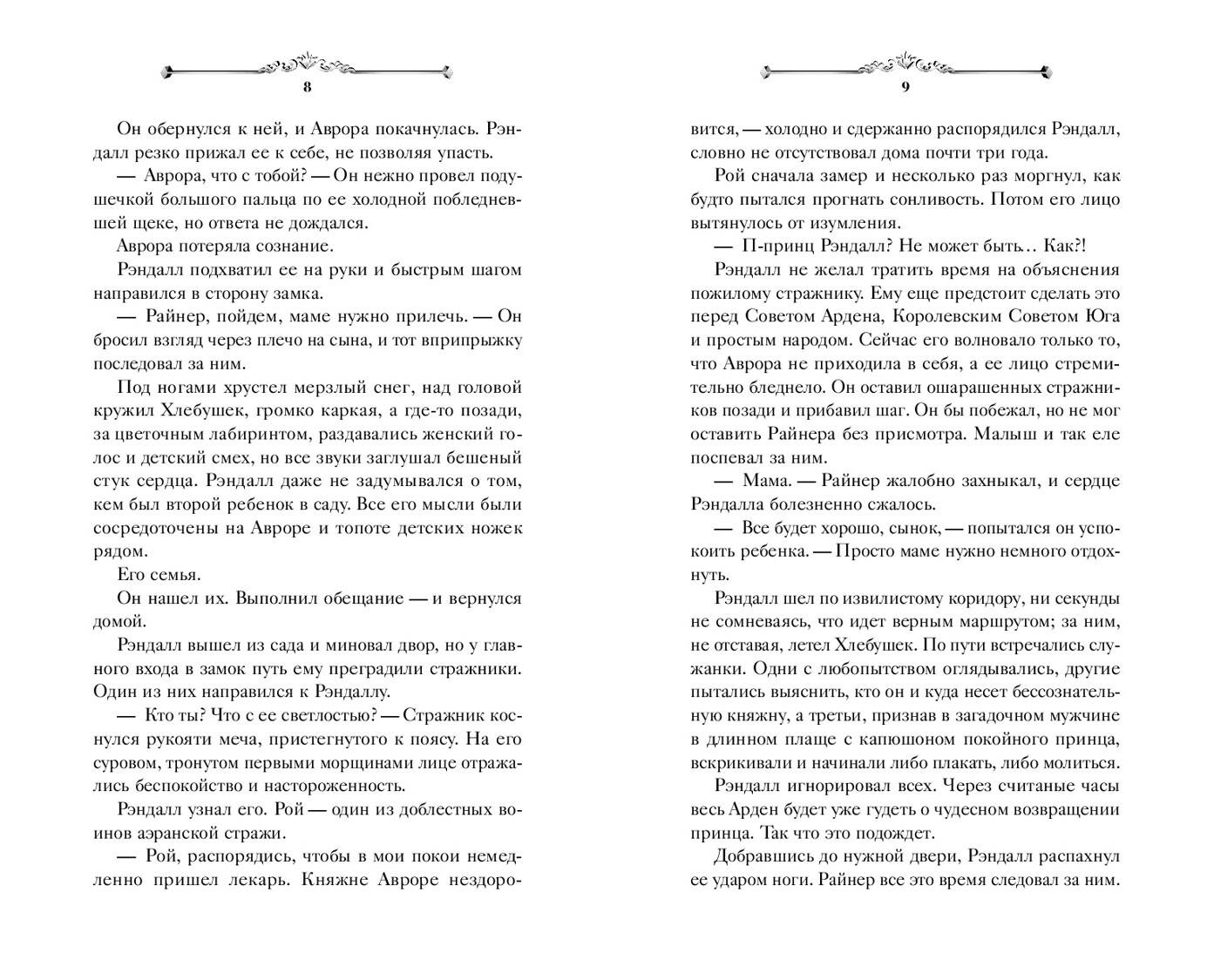 8

Он обернулся к ней, и Аврора покачнулась. Рэндалл резко прижал ее к себе, не позволяя упасть.

— Аврора, что с тобой? — Он нежно провел подушечкой большого пальца по ее холодной побледневшей щеке, но ответа не дождался.

Аврора потеряла сознание.

Рэндалл подхватил ее на руки и быстрым шагом направился в сторону замка.

— Райнер, пойдем, маме нужно прилечь. — Он бросил взгляд через плечо на сына, и тот вприпрыжку последовал за ним.

Под ногами хрустел мерзлый снег, над головой кружил Хлебушек, громко каркая, а где-то позади, за цветочным лабиринтом, раздавались женский голос и детский смех, но все звуки заглушал бешеный стук сердца. Рэндалл даже не задумывался о том, кем был второй ребенок в саду. Все его мысли были сосредоточены на Авроре и топоте детских ножек рядом.

Его семья.

Он нашел их. Выполнил обещание — и вернулся домой.

Рэндалл вышел из сада и миновал двор, но у главного входа в замок путь ему преградили стражники. Один из них направился к Рэндаллу.

— Кто ты? Что с ее светлостью? — Стражник коснулся рукояти меча, пристегнутого к поясу. На его суровом, тронутом первыми морщинами лице отражались беспокойство и настороженность.

Рэндалл узнал его. Рой — один из доблестных воинов аэранской стражи.

— Рой, распорядись, чтобы в мои покои немедленно пришел лекарь. Княжне Авроре нездоро-

9

вится, — холодно и сдержанно распорядился Рэндалл, словно не отсутствовал дома почти три года.

Рой сначала замер и несколько раз моргнул, как будто пытался прогнать сонливость. Потом его лицо вытянулось от изумления.

— П-принц Рэндалл? Не может быть… Как?!

Рэндалл не желал тратить время на объяснения пожилому стражнику. Ему еще предстоит сделать это перед Советом Ардена, Королевским Советом Юга и простым народом. Сейчас его волновало только то, что Аврора не приходила в себя, а ее лицо стремительно бледнело. Он оставил ошарашенных стражников позади и прибавил шаг. Он бы побежал, но не мог оставить Райнера без присмотра. Малыш и так еле поспевал за ним.

— Мама. — Райнер жалобно захныкал, и сердце Рэндалла болезненно сжалось.

— Все будет хорошо, сынок, — попытался он успокоить ребенка. — Просто маме нужно немного отдохнуть.

Рэндалл шел по извилистому коридору, ни секунды не сомневаясь, что идет верным маршрутом; за ним, не отставая, летел Хлебушек. По пути встречались служанки. Одни с любопытством оглядывались, другие пытались выяснить, кто он и куда несет бессознательную княжну, а третьи, признав в загадочном мужчине в длинном плаще с капюшоном покойного принца, вскрикивали и начинали либо плакать, либо молиться.

Рэндалл игнорировал всех. Через считаные часы весь Арден будет уже гудеть о чудесном возвращении принца. Так что это подождет.

Добравшись до нужной двери, Рэндалл распахнул ее ударом ноги. Райнер все это время следовал за ним.